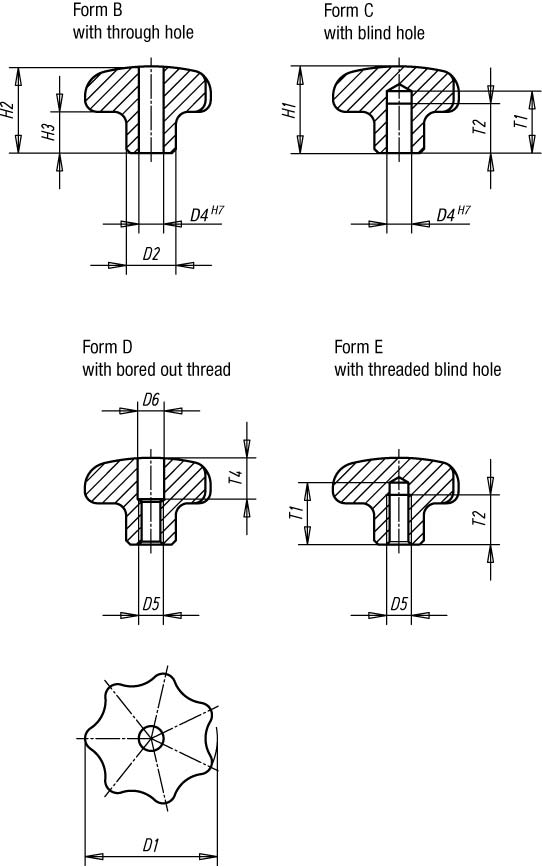 Form B
with through hole

H2
H3
D4 $^{H7}$
D2

Form C
with blind hole

H1
T2
T1
D4 $^{H7}$

Form D
with bored out thread

D6
T4
D5

Form E
with threaded blind hole

T1
T2
D5

D1